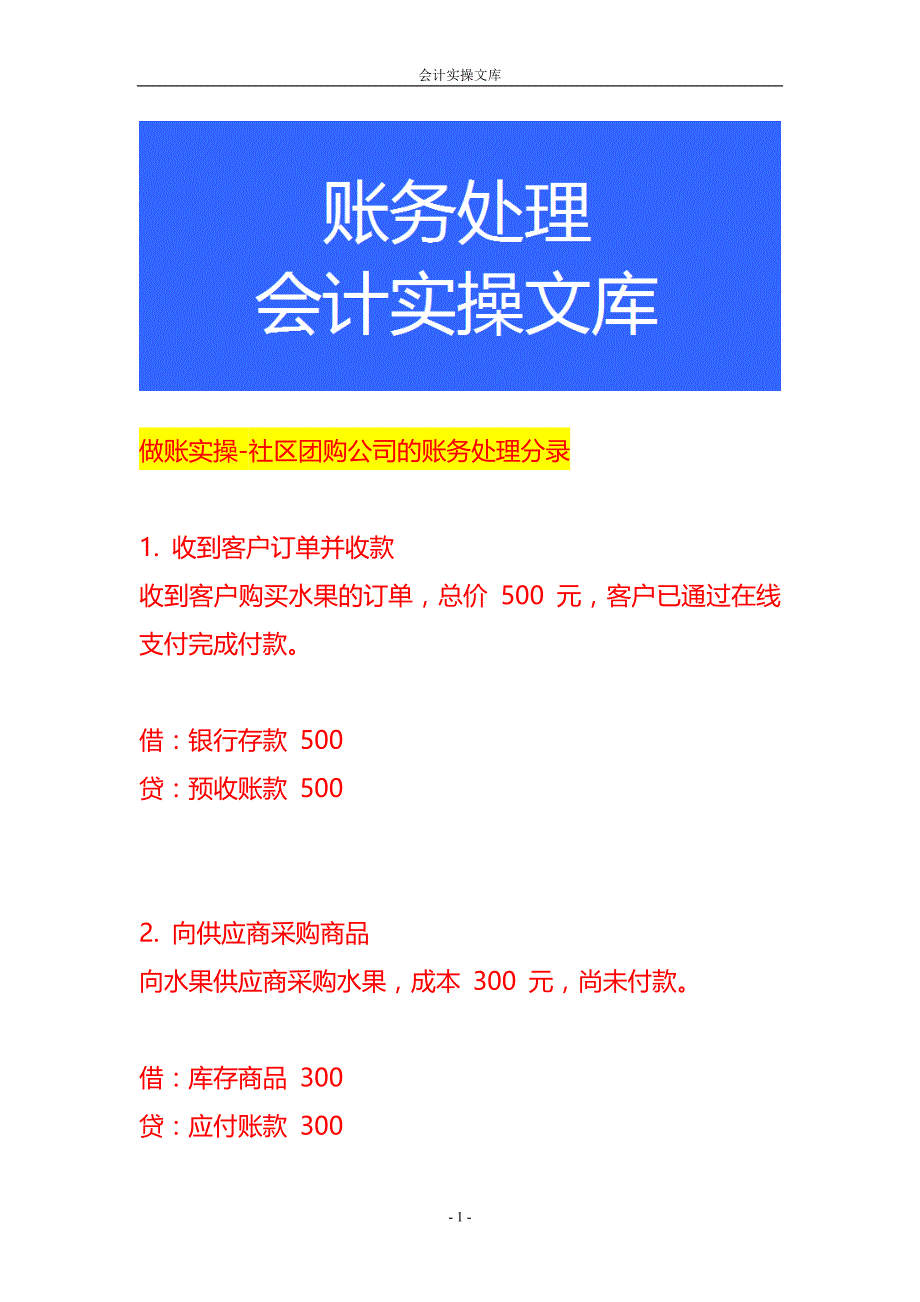 会计实操文库

账务处理
会计实操文库

做账实操-社区团购公司的账务处理分录

1. 收到客户订单并收款
收到客户购买水果的订单，总价 500 元，客户已通过在线支付完成付款。

借：银行存款 500
贷：预收账款 500

2. 向供应商采购商品
向水果供应商采购水果，成本 300 元，尚未付款。

借：库存商品 300
贷：应付账款 300

- 1 -